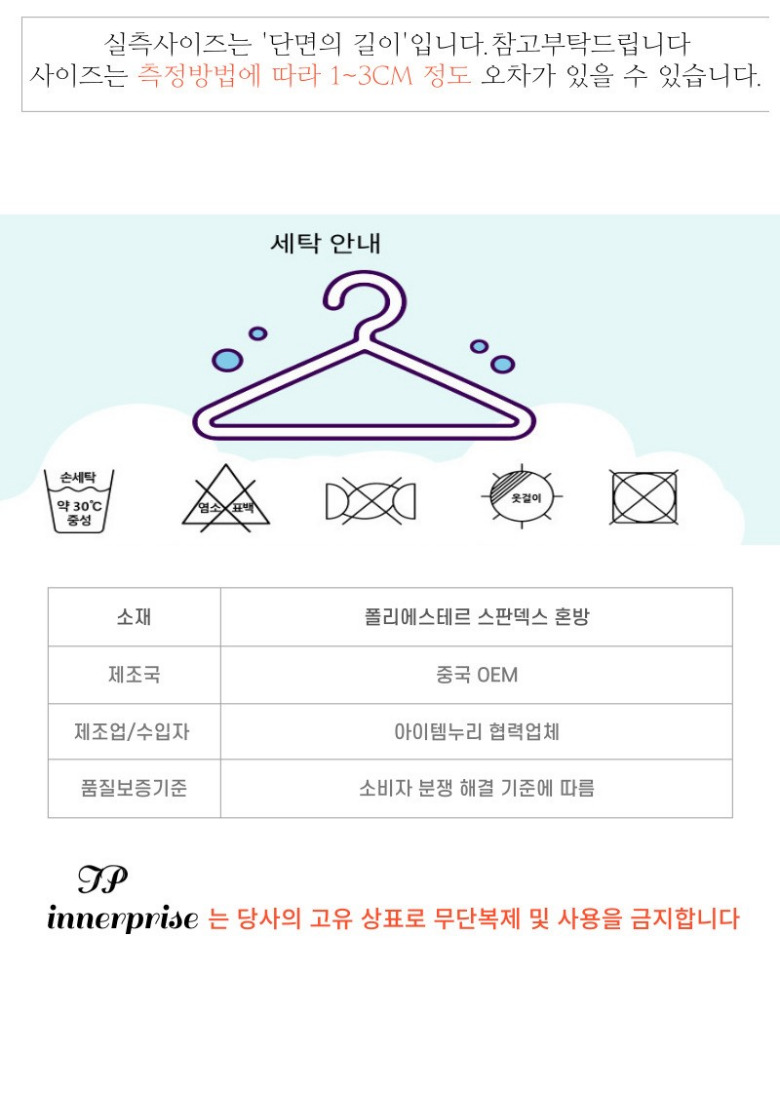 실측사이즈는 '단면의 길이'입니다.참고부탁드립니다
사이즈는 측정방법에 따라 1~3CM 정도 오차가 있을 수 있습니다.

세탁 안내

손세탁
약 30℃
중성

염소 표백

옷걸이

| 소재 | 폴리에스테르 스판덱스 혼방 |
|---|---|
| 제조국 | 중국 OEM |
| 제조업/수입자 | 아이템누리 협력업체 |
| 품질보증기준 | 소비자 분쟁 해결 기준에 따름 |

IP
innerprise 는 당사의 고유 상표로 무단복제 및 사용을 금지합니다